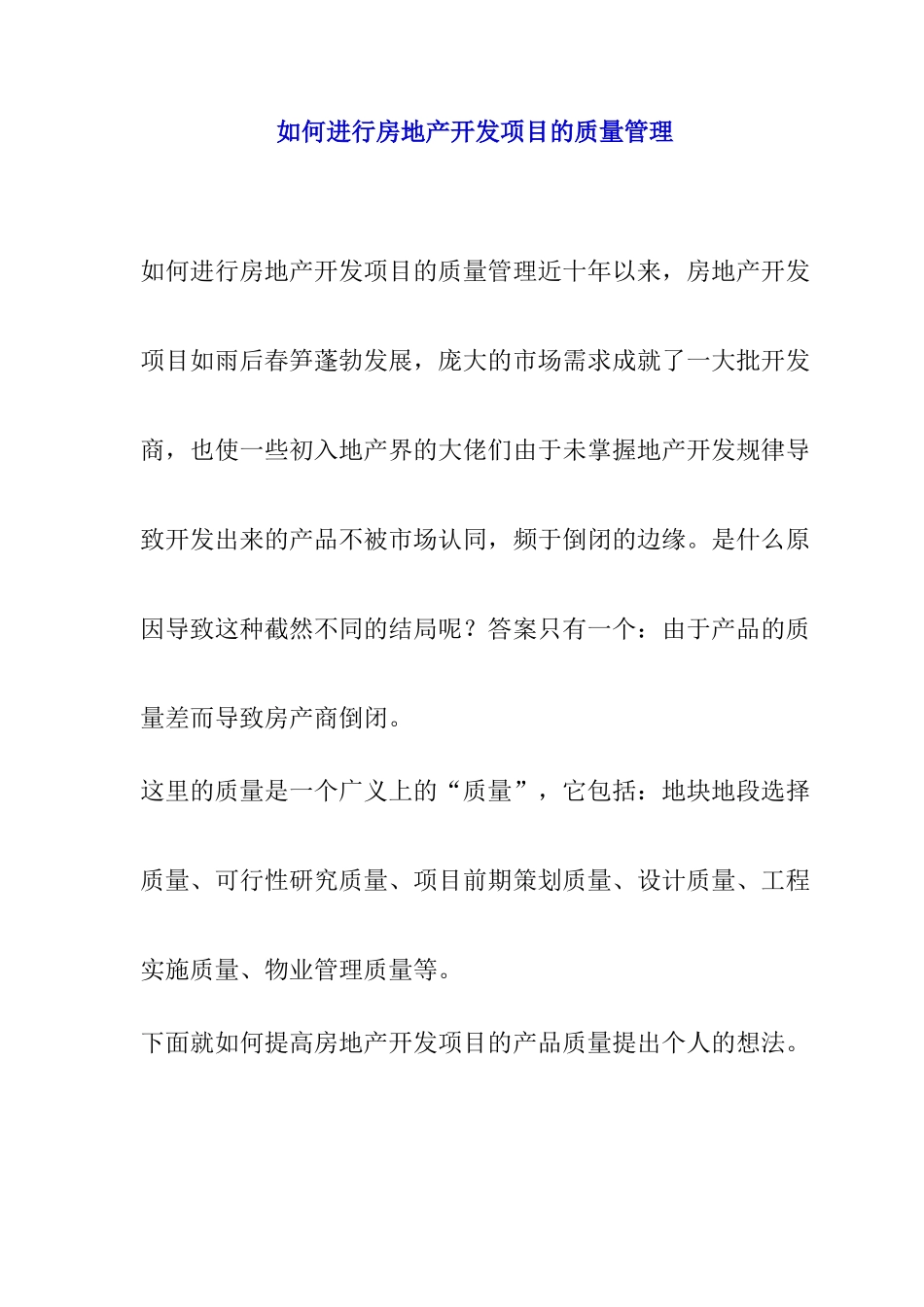 如何进行房地产开发项目的质量管理

如何进行房地产开发项目的质量管理近十年以来，房地产开发项目如雨后春笋蓬勃发展，庞大的市场需求成就了一大批开发商，也使一些初入地产界的大佬们由于未掌握地产开发规律导致开发出来的产品不被市场认同，频于倒闭的边缘。是什么原因导致这种截然不同的结局呢？答案只有一个：由于产品的质量差而导致房产商倒闭。

这里的质量是一个广义上的“质量”，它包括：地块地段选择质量、可行性研究质量、项目前期策划质量、设计质量、工程实施质量、物业管理质量等。

下面就如何提高房地产开发项目的产品质量提出个人的想法。